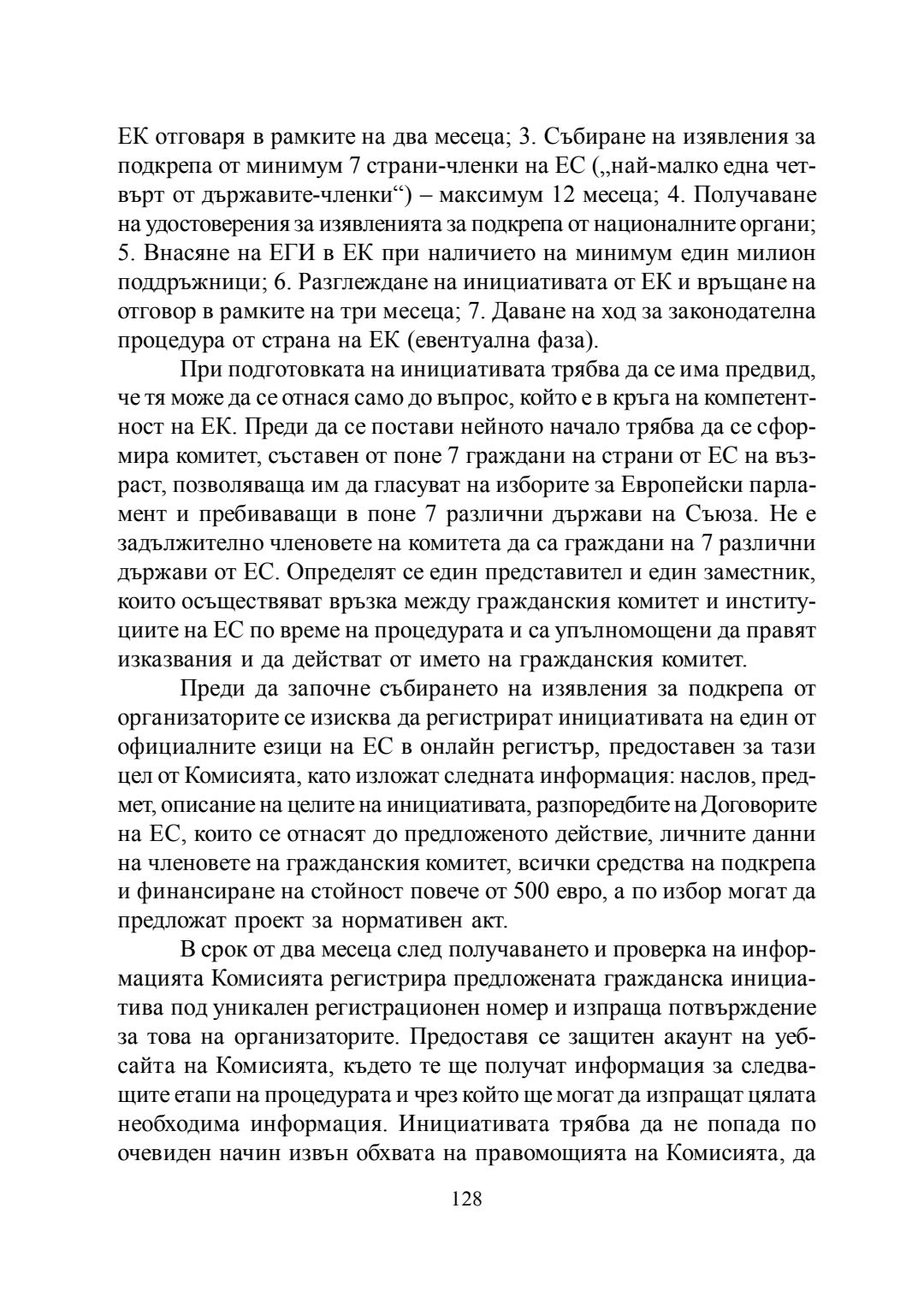 ЕК отговаря в рамките на два месеца; 3. Събиране на изявления за подкрепа от минимум 7 страни-членки на ЕС („най-малко една четвърт от държавите-членки“) – максимум 12 месеца; 4. Получаване на удостоверения за изявленията за подкрепа от националните органи; 5. Внасяне на ЕГИ в ЕК при наличието на минимум един милион поддръжници; 6. Разглеждане на инициативата от ЕК и връщане на отговор в рамките на три месеца; 7. Даване на ход за законодателна процедура от страна на ЕК (евентуална фаза).

При подготовката на инициативата трябва да се има предвид, че тя може да се отнася само до въпрос, който е в кръга на компетентност на ЕК. Преди да се постави нейното начало трябва да се сформира комитет, съставен от поне 7 граждани на страни от ЕС на възраст, позволяваща им да гласуват на изборите за Европейски парламент и пребиваващи в поне 7 различни държави на Съюза. Не е задължително членовете на комитета да са граждани на 7 различни държави от ЕС. Определят се един представител и един заместник, които осъществяват връзка между гражданския комитет и институциите на ЕС по време на процедурата и са упълномощени да правят изказвания и да действат от името на гражданския комитет.

Преди да започне събирането на изявления за подкрепа от организаторите се изисква да регистрират инициативата на един от официалните езици на ЕС в онлайн регистър, предоставен за тази цел от Комисията, като изложат следната информация: наслов, предмет, описание на целите на инициативата, разпоредбите на Договорите на ЕС, които се отнасят до предложеното действие, личните данни на членовете на гражданския комитет, всички средства на подкрепа и финансиране на стойност повече от 500 евро, а по избор могат да предложат проект за нормативен акт.

В срок от два месеца след получаването и проверка на информацията Комисията регистрира предложената гражданска инициатива под уникален регистрационен номер и изпраща потвърждение за това на организаторите. Предоставя се защитен акаунт на уебсайта на Комисията, където те ще получат информация за следващите етапи на процедурата и чрез който ще могат да изпращат цялата необходима информация. Инициативата трябва да не попада по очевиден начин извън обхвата на правомощията на Комисията, да

128